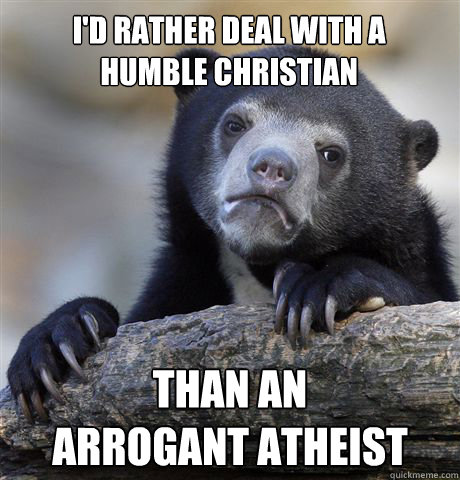 I'D RATHER DEAL WITH A HUMBLE CHRISTIAN

THAN AN ARROGANT ATHEIST

quickmeme.com